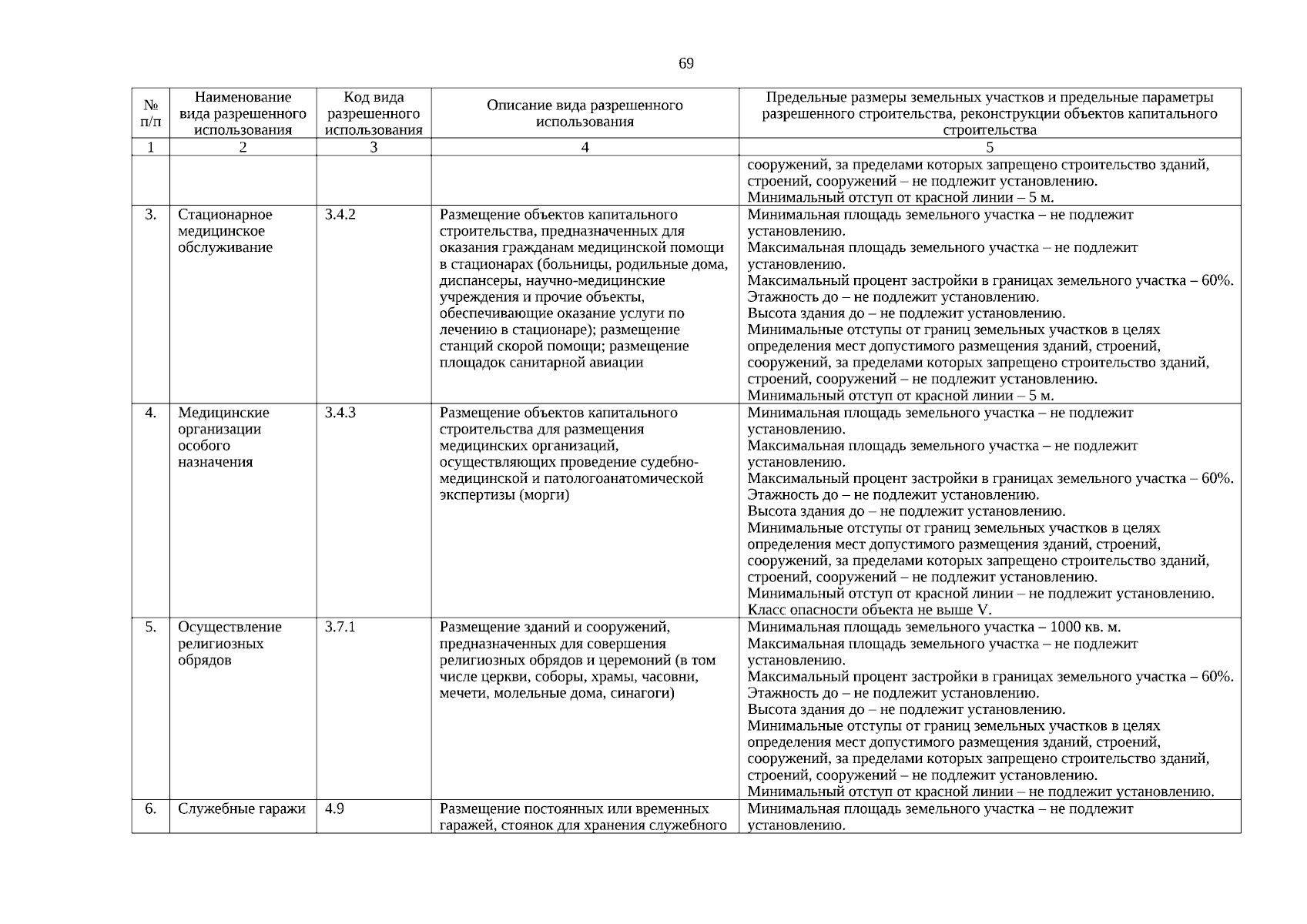 69

| № п/п | Наименование вида разрешенного использования | Код вида разрешенного использования | Описание вида разрешенного использования | Предельные размеры земельных участков и предельные параметры разрешенного строительства, реконструкции объектов капитального строительства |
|---|---|---|---|---|
| 1 | 2 | 3 | 4 | 5 |
| | | | | сооружений, за пределами которых запрещено строительство зданий, строений, сооружений – не подлежит установлению. Минимальный отступ от красной линии – 5 м. |
| 3. | Стационарное медицинское обслуживание | 3.4.2 | Размещение объектов капитального строительства, предназначенных для оказания гражданам медицинской помощи в стационарах (больницы, родильные дома, диспансеры, научно-медицинские учреждения и прочие объекты, обеспечивающие оказание услуги по лечению в стационаре); размещение станций скорой помощи; размещение площадок санитарной авиации | Минимальная площадь земельного участка – не подлежит установлению. Максимальная площадь земельного участка – не подлежит установлению. Максимальный процент застройки в границах земельного участка – 60%. Этажность до – не подлежит установлению. Высота здания до – не подлежит установлению. Минимальные отступы от границ земельных участков в целях определения мест допустимого размещения зданий, строений, сооружений, за пределами которых запрещено строительство зданий, строений, сооружений – не подлежит установлению. Минимальный отступ от красной линии – 5 м. |
| 4. | Медицинские организации особого назначения | 3.4.3 | Размещение объектов капитального строительства для размещения медицинских организаций, осуществляющих проведение судебно-медицинской и патологоанатомической экспертизы (морги) | Минимальная площадь земельного участка – не подлежит установлению. Максимальная площадь земельного участка – не подлежит установлению. Максимальный процент застройки в границах земельного участка – 60%. Этажность до – не подлежит установлению. Высота здания до – не подлежит установлению. Минимальные отступы от границ земельных участков в целях определения мест допустимого размещения зданий, строений, сооружений, за пределами которых запрещено строительство зданий, строений, сооружений – не подлежит установлению. Минимальный отступ от красной линии – не подлежит установлению. Класс опасности объекта не выше V. |
| 5. | Осуществление религиозных обрядов | 3.7.1 | Размещение зданий и сооружений, предназначенных для совершения религиозных обрядов и церемоний (в том числе церкви, соборы, храмы, часовни, мечети, молельные дома, синагоги) | Минимальная площадь земельного участка – 1000 кв. м. Максимальная площадь земельного участка – не подлежит установлению. Максимальный процент застройки в границах земельного участка – 60%. Этажность до – не подлежит установлению. Высота здания до – не подлежит установлению. Минимальные отступы от границ земельных участков в целях определения мест допустимого размещения зданий, строений, сооружений, за пределами которых запрещено строительство зданий, строений, сооружений – не подлежит установлению. Минимальный отступ от красной линии – не подлежит установлению. |
| 6. | Служебные гаражи | 4.9 | Размещение постоянных или временных гаражей, стоянок для хранения служебного | Минимальная площадь земельного участка – не подлежит установлению. |